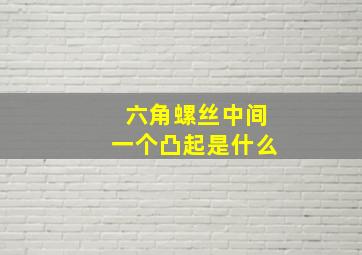 六角螺丝中间
一个凸起是什么